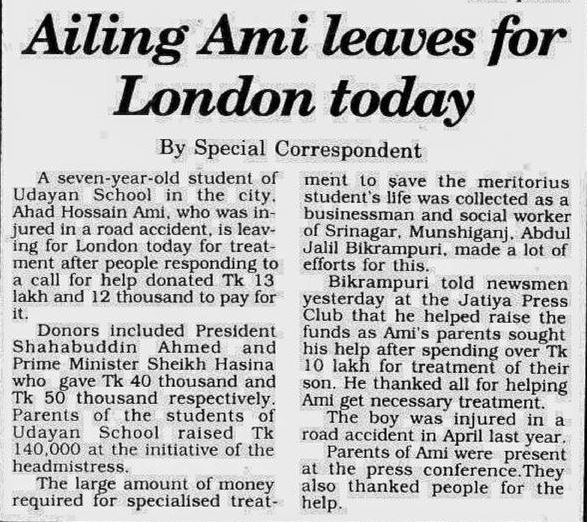 Ailing Ami leaves for London today

By Special Correspondent

A seven-year-old student of Udayan School in the city, Ahad Hossain Ami, who was injured in a road accident, is leaving for London today for treatment after people responding to a call for help donated Tk 13 lakh and 12 thousand to pay for it.

Donors included President Shahabuddin Ahmed and Prime Minister Sheikh Hasina who gave Tk 40 thousand and Tk 50 thousand respectively. Parents of the students of Udayan School raised Tk 140,000 at the initiative of the headmistress.

The large amount of money required for specialised treatment to save the meritorius student's life was collected as a businessman and social worker of Srinagar, Munshiganj, Abdul Jalil Bikrampuri, made a lot of efforts for this.

Bikrampuri told newsmen yesterday at the Jatiya Press Club that he helped raise the funds as Ami's parents sought his help after spending over Tk 10 lakh for treatment of their son. He thanked all for helping Ami get necessary treatment.

The boy was injured in a road accident in April last year.

Parents of Ami were present at the press conference.They also thanked people for the help.